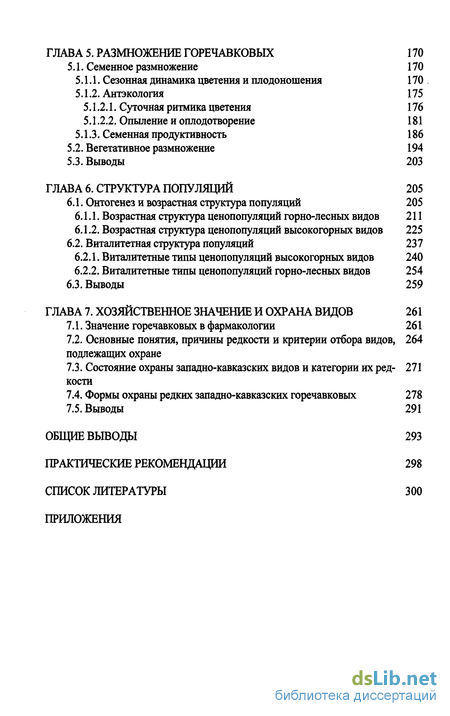 ГЛАВА 5. РАЗМНОЖЕНИЕ ГОРЕЧАВКОВЫХ 170
5.1. Семенное размножение 170
5.1.1. Сезонная динамика цветения и плодоношения 170
5.1.2. Антэкология 175
5.1.2.1. Суточная ритмика цветения 176
5.1.2.2. Опыление и оплодотворение 181
5.1.3. Семенная продуктивность 186
5.2. Вегетативное размножение 194
5.3. Выводы 203

ГЛАВА 6. СТРУКТУРА ПОПУЛЯЦИЙ 205
6.1. Онтогенез и возрастная структура популяций 205
6.1.1. Возрастная структура ценопопуляций горно-лесных видов 211
6.1.2. Возрастная структура ценопопуляций высокогорных видов 225
6.2. Виталитетная структура популяций 237
6.2.1. Виталитетные типы ценопопуляций высокогорных видов 240
6.2.2. Виталитетные типы ценопопуляций горно-лесных видов 254
6.3. Выводы 259

ГЛАВА 7. ХОЗЯЙСТВЕННОЕ ЗНАЧЕНИЕ И ОХРАНА ВИДОВ 261
7.1. Значение горечавковых в фармакологии 261
7.2. Основные понятия, причины редкости и критерии отбора видов, подлежащих охране 264
7.3. Состояние охраны западно-кавказских видов и категории их редкости 271
7.4. Формы охраны редких западно-кавказских горечавковых 278
7.5. Выводы 291

ОБЩИЕ ВЫВОДЫ 293

ПРАКТИЧЕСКИЕ РЕКОМЕНДАЦИИ 298

СПИСОК ЛИТЕРАТУРЫ 300

ПРИЛОЖЕНИЯ

dsLib.net
библиотека диссертаций